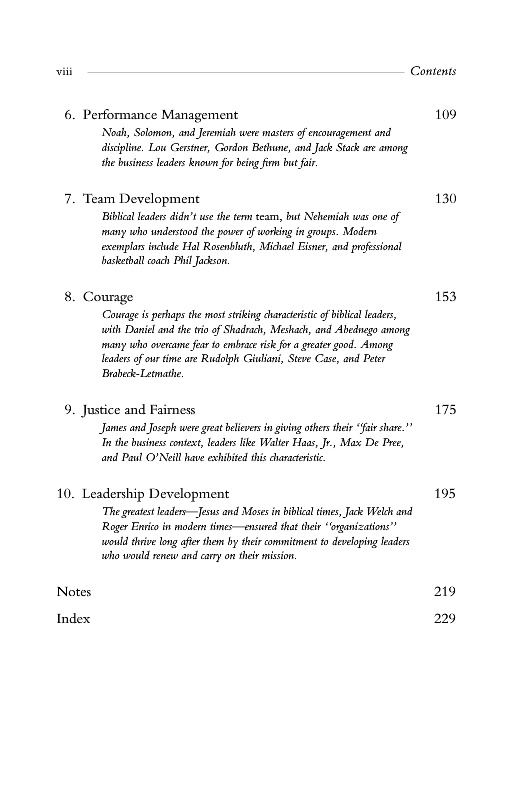 viii Contents

6. Performance Management 109

Noah, Solomon, and Jeremiah were masters of encouragement and discipline. Lou Gerstner, Gordon Bethune, and Jack Stack are among the business leaders known for being firm but fair.

7. Team Development 130

Biblical leaders didn't use the term team, but Nehemiah was one of many who understood the power of working in groups. Modern exemplars include Hal Rosenbluth, Michael Eisner, and professional basketball coach Phil Jackson.

8. Courage 153

Courage is perhaps the most striking characteristic of biblical leaders, with Daniel and the trio of Shadrach, Meshach, and Abednego among many who overcame fear to embrace risk for a greater good. Among leaders of our time are Rudolph Giuliani, Steve Case, and Peter Brabeck-Letmathe.

9. Justice and Fairness 175

James and Joseph were great believers in giving others their "fair share." In the business context, leaders like Walter Haas, Jr., Max De Pree, and Paul O'Neill have exhibited this characteristic.

10. Leadership Development 195

The greatest leaders—Jesus and Moses in biblical times, Jack Welch and Roger Enrico in modern times—ensured that their "organizations" would thrive long after them by their commitment to developing leaders who would renew and carry on their mission.

Notes 219

Index 229